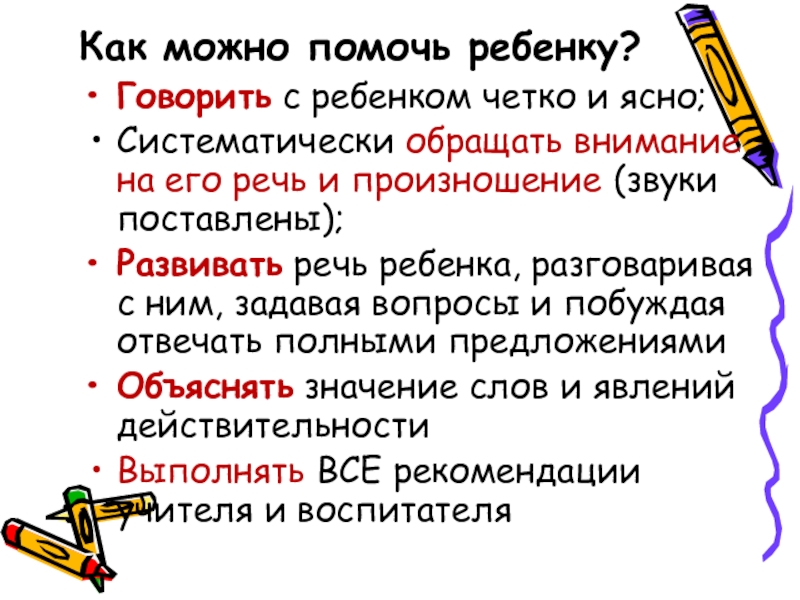 Как можно помочь ребенку?

• Говорить с ребенком четко и ясно;
• Систематически обращать внимание на его речь и произношение (звуки поставлены);
• Развивать речь ребенка, разговаривая с ним, задавая вопросы и побуждая отвечать полными предложениями
• Объяснять значение слов и явлений действительности
• Выполнять ВСЕ рекомендации учителя и воспитателя